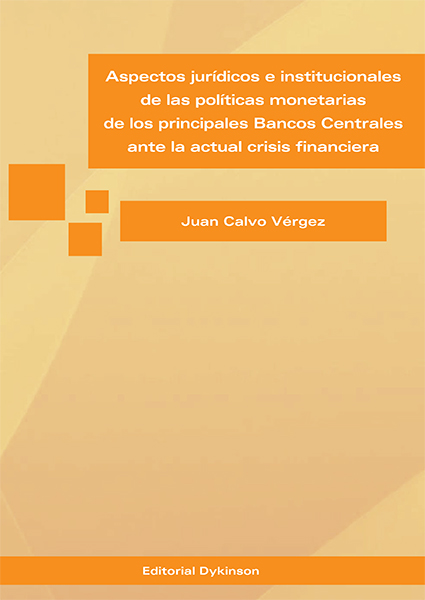 Aspectos jurídicos e institucionales de las políticas monetarias de los principales Bancos Centrales ante la actual crisis financiera

Juan Calvo Vérgez

Editorial Dykinson